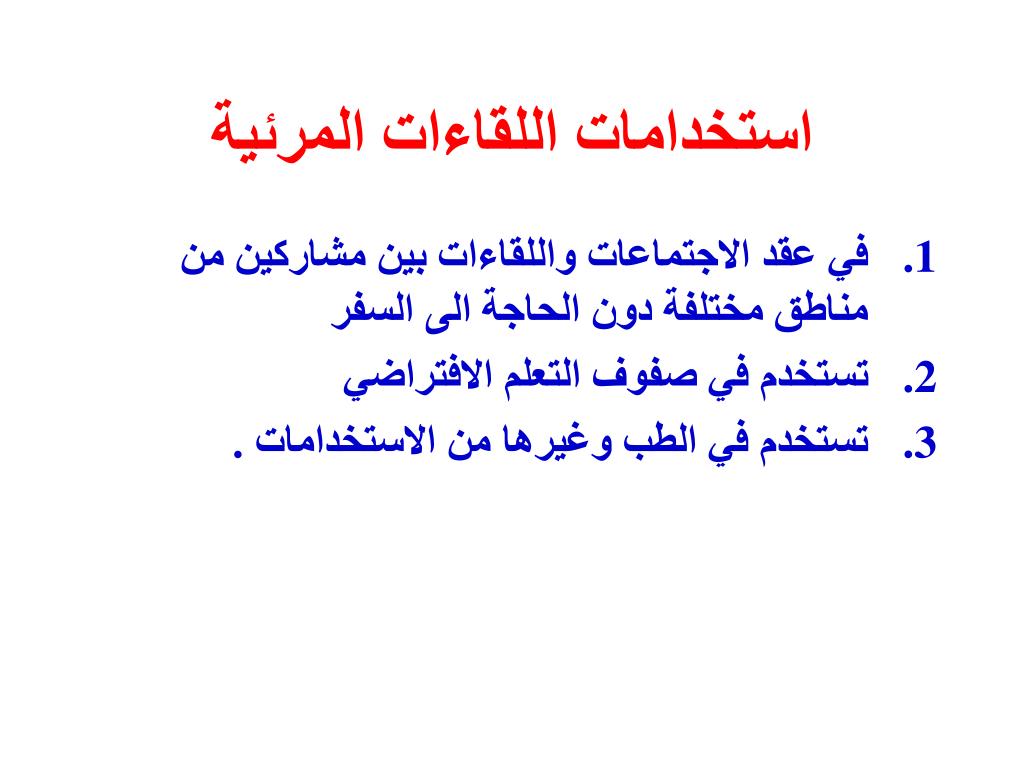 استخدامات اللقاءات المرئية

1. في عقد الاجتماعات واللقاءات بين مشاركين من مناطق مختلفة دون الحاجة الى السفر
2. تستخدم في صفوف التعلم الافتراضي
3. تستخدم في الطب وغيرها من الاستخدامات .